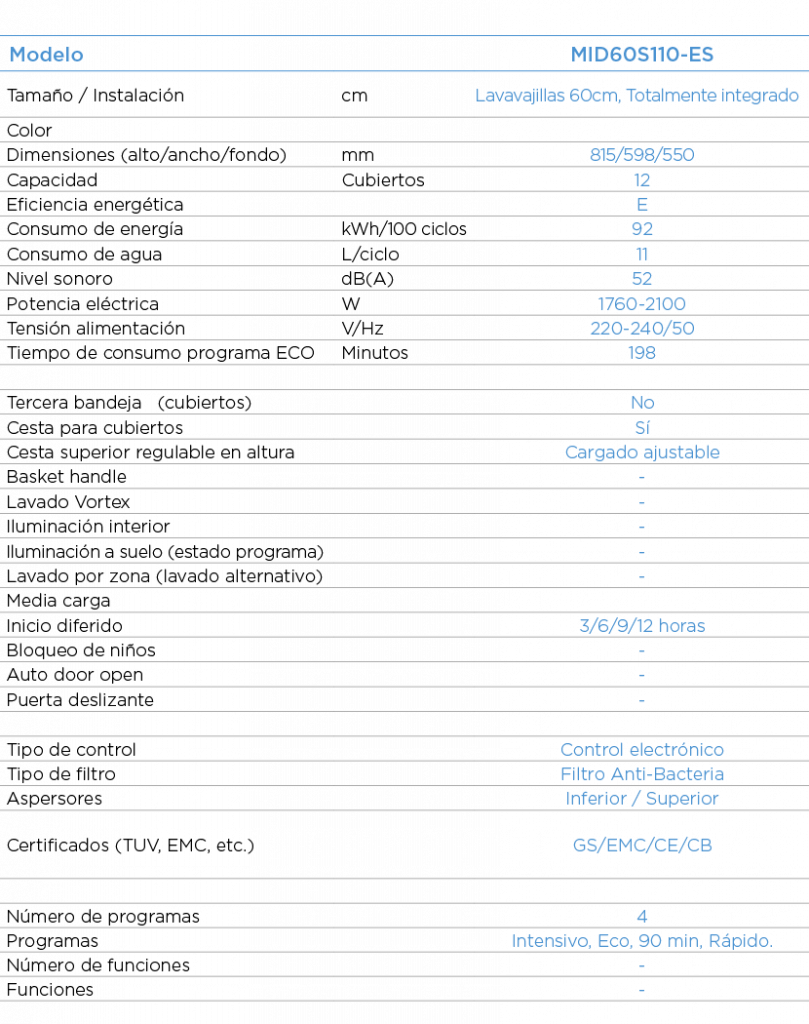 | Modelo | | MID60S110-ES |
|---|---|---|
| Tamaño / Instalación | cm | Lavavajillas 60cm, Totalmente integrado |
| Color | | |
| Dimensiones (alto/ancho/fondo) | mm | 815/598/550 |
| Capacidad | Cubiertos | 12 |
| Eficiencia energética | | E |
| Consumo de energía | kWh/100 ciclos | 92 |
| Consumo de agua | L/ciclo | 11 |
| Nivel sonoro | dB(A) | 52 |
| Potencia eléctrica | W | 1760-2100 |
| Tensión alimentación | V/Hz | 220-240/50 |
| Tiempo de consumo programa ECO | Minutos | 198 |
| | | |
| Tercera bandeja (cubiertos) | | No |
| Cesta para cubiertos | | Sí |
| Cesta superior regulable en altura | | Cargado ajustable |
| Basket handle | | - |
| Lavado Vortex | | - |
| Iluminación interior | | - |
| Iluminación a suelo (estado programa) | | - |
| Lavado por zona (lavado alternativo) | | - |
| Media carga | | |
| Inicio diferido | | 3/6/9/12 horas |
| Bloqueo de niños | | - |
| Auto door open | | - |
| Puerta deslizante | | - |
| | | |
| Tipo de control | | Control electrónico |
| Tipo de filtro | | Filtro Anti-Bacteria |
| Aspersores | | Inferior / Superior |
| Certificados (TUV, EMC, etc.) | | GS/EMC/CE/CB |
| | | |
| Número de programas | | 4 |
| Programas | | Intensivo, Eco, 90 min, Rápido. |
| Número de funciones | | - |
| Funciones | | - |